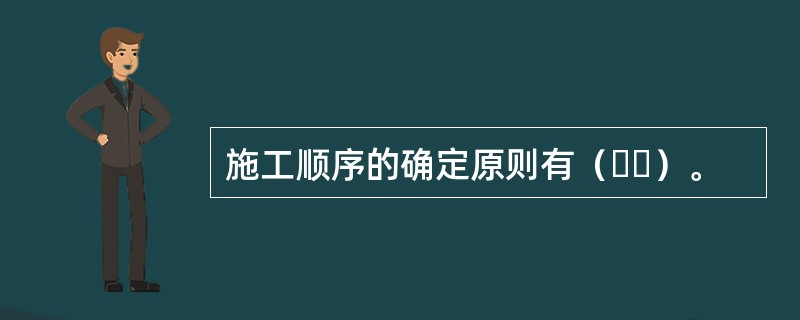 施工顺序的确定原则有（  ）。